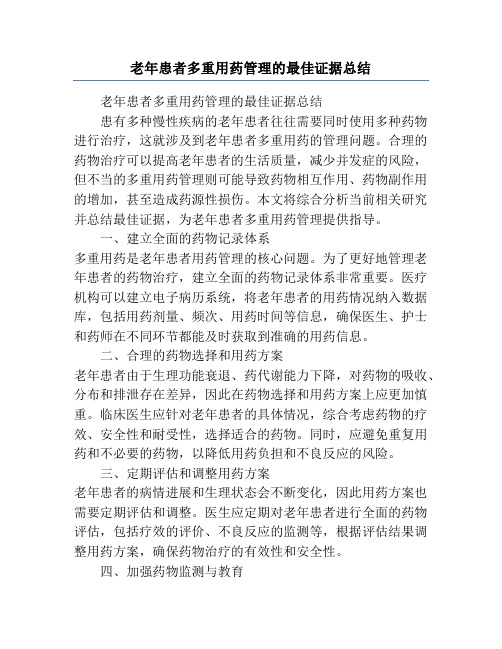 老年患者多重用药管理的最佳证据总结

老年患者多重用药管理的最佳证据总结

患有多种慢性疾病的老年患者往往需要同时使用多种药物进行治疗，这就涉及到老年患者多重用药的管理问题。合理的药物治疗可以提高老年患者的生活质量，减少并发症的风险，但不当的多重用药管理则可能导致药物相互作用、药物副作用的增加，甚至造成药源性损伤。本文将综合分析当前相关研究并总结最佳证据，为老年患者多重用药管理提供指导。

一、建立全面的药物记录体系

多重用药是老年患者用药管理的核心问题。为了更好地管理老年患者的药物治疗，建立全面的药物记录体系非常重要。医疗机构可以建立电子病历系统，将老年患者的用药情况纳入数据库，包括用药剂量、频次、用药时间等信息，确保医生、护士和药师在不同环节都能及时获取到准确的用药信息。

二、合理的药物选择和用药方案

老年患者由于生理功能衰退、药代谢能力下降，对药物的吸收、分布和排泄存在差异，因此在药物选择和用药方案上应更加慎重。临床医生应针对老年患者的具体情况，综合考虑药物的疗效、安全性和耐受性，选择适合的药物。同时，应避免重复用药和不必要的药物，以降低用药负担和不良反应的风险。

三、定期评估和调整用药方案

老年患者的病情进展和生理状态会不断变化，因此用药方案也需要定期评估和调整。医生应定期对老年患者进行全面的药物评估，包括疗效的评价、不良反应的监测等，根据评估结果调整用药方案，确保药物治疗的有效性和安全性。

四、加强药物监测与教育